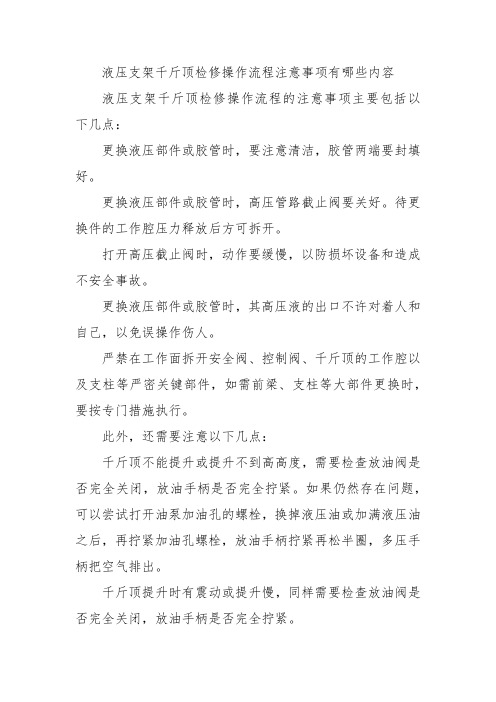 液压支架千斤顶检修操作流程注意事项有哪些内容

液压支架千斤顶检修操作流程的注意事项主要包括以下几点：

更换液压部件或胶管时，要注意清洁，胶管两端要封填好。

更换液压部件或胶管时，高压管路截止阀要关好。待更换件的工作腔压力释放后方可拆开。

打开高压截止阀时，动作要缓慢，以防损坏设备和造成不安全事故。

更换液压部件或胶管时，其高压液的出口不许对着人和自己，以免误操作伤人。

严禁在工作面拆开安全阀、控制阀、千斤顶的工作腔以及支柱等严密关键部件，如需前梁、支柱等大部件更换时，要按专门措施执行。

此外，还需要注意以下几点：

千斤顶不能提升或提升不到高高度，需要检查放油阀是否完全关闭，放油手柄是否完全拧紧。如果仍然存在问题，可以尝试打开油泵加油孔的螺栓，换掉液压油或加满液压油之后，再拧紧加油孔螺栓，放油手柄拧紧再松半圈，多压手柄把空气排出。

千斤顶提升时有震动或提升慢，同样需要检查放油阀是否完全关闭，放油手柄是否完全拧紧。